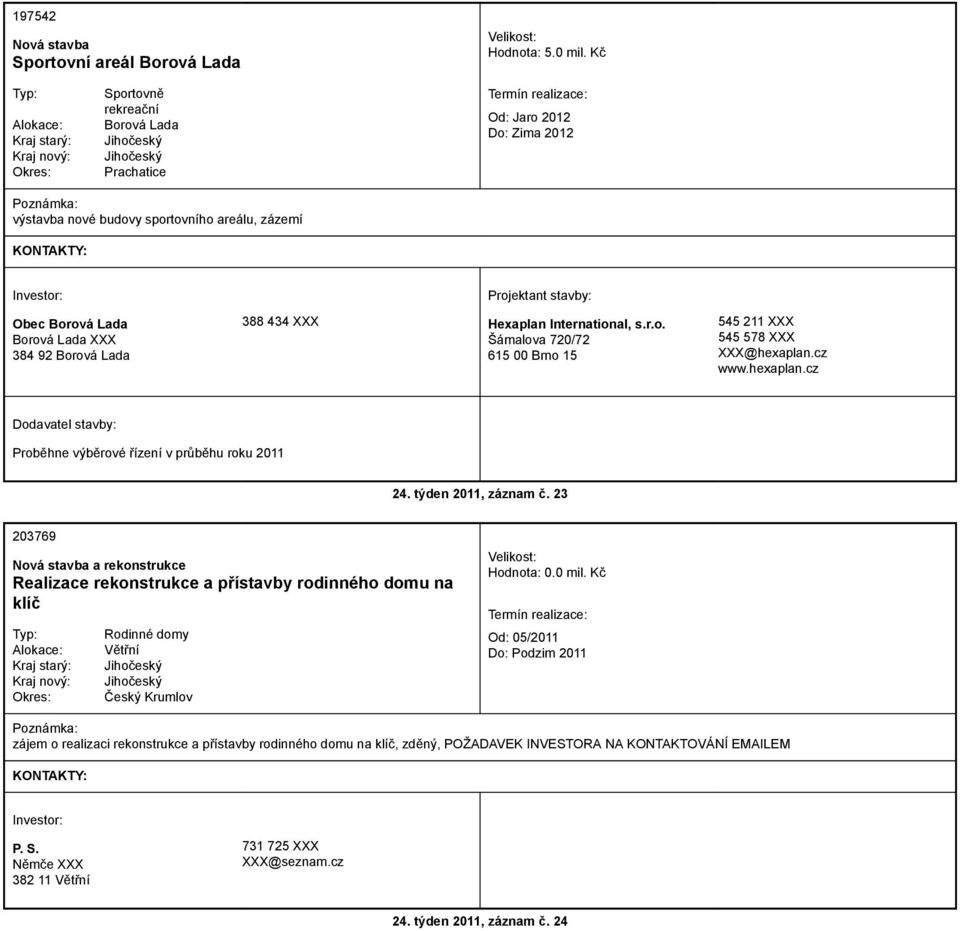 197542

Nová stavba
Sportovní areál Borová Lada

Typ: Sportovně rekreační
Alokace: Borová Lada
Kraj starý: Jihočeský
Kraj nový: Jihočeský
Okres: Prachatice

Velikost:
Hodnota: 5.0 mil. Kč

Termín realizace:

Od: Jaro 2012
Do: Zima 2012

Poznámka:
výstavba nové budovy sportovního areálu, zázemí

KONTAKTY:

Investor:

Obec Borová Lada
Borová Lada XXX
384 92 Borová Lada

388 434 XXX

Projektant stavby:

Hexaplan International, s.r.o.
Šámalova 720/72
615 00 Brno 15

545 211 XXX
545 578 XXX
XXX@hexaplan.cz
www.hexaplan.cz

Dodavatel stavby:

Proběhne výběrové řízení v průběhu roku 2011

24. týden 2011, záznam č. 23

203769

Nová stavba a rekonstrukce
Realizace rekonstrukce a přístavby rodinného domu na klíč

Typ: Rodinné domy
Alokace: Větřní
Kraj starý: Jihočeský
Kraj nový: Jihočeský
Okres: Český Krumlov

Velikost:
Hodnota: 0.0 mil. Kč

Termín realizace:

Od: 05/2011
Do: Podzim 2011

Poznámka:
zájem o realizaci rekonstrukce a přístavby rodinného domu na klíč, zděný, POŽADAVEK INVESTORA NA KONTAKTOVÁNÍ EMAILEM

KONTAKTY:

Investor:

P. S.
Němče XXX
382 11 Větřní

731 725 XXX
XXX@seznam.cz

24. týden 2011, záznam č. 24